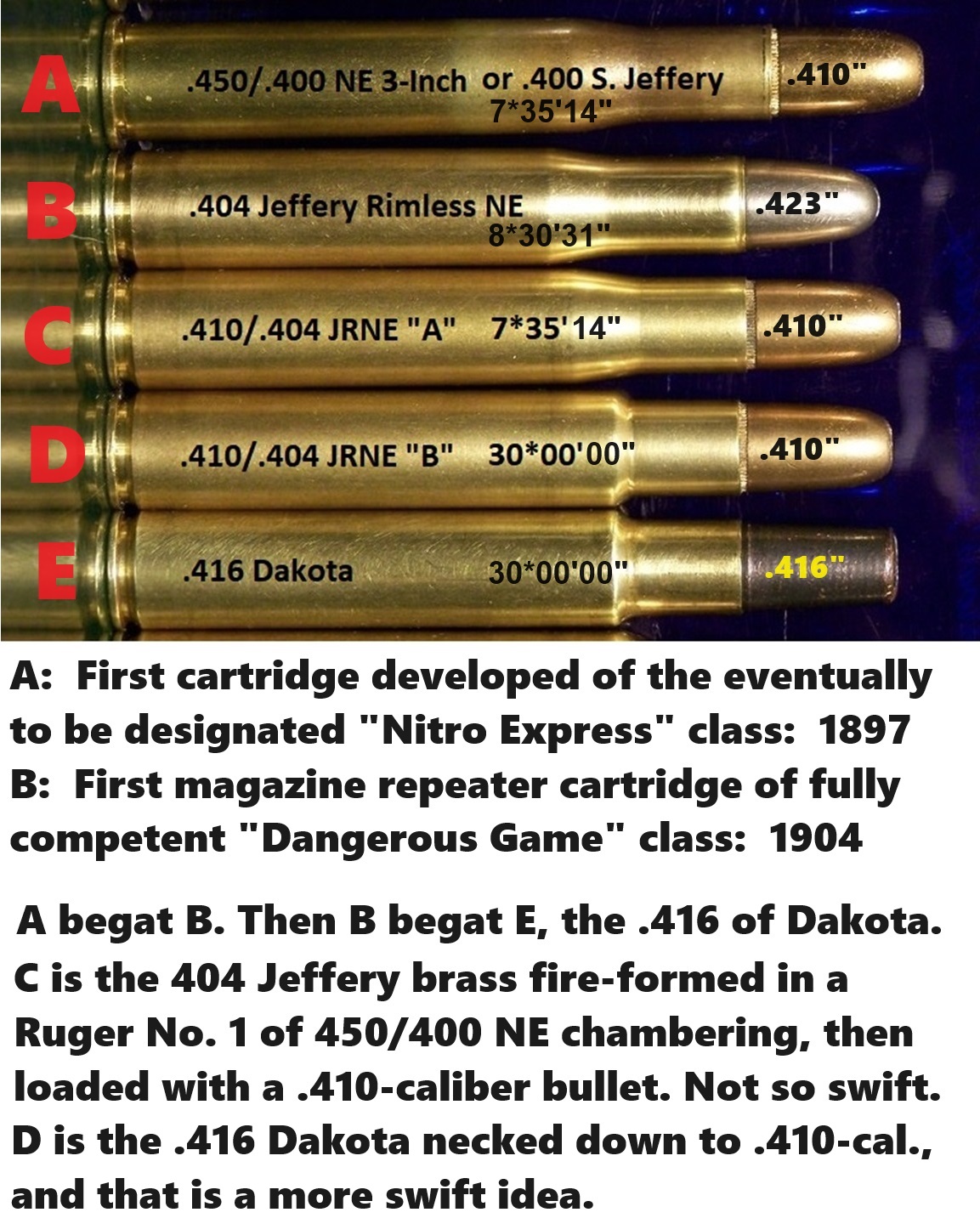 A .450/.400 NE 3-Inch or .400 S. Jeffery 7*35'14" .410"

B .404 Jeffery Rimless NE 8*30'31" .423"

C .410/.404 JRNE "A" 7*35'14" .410"

D .410/.404 JRNE "B" 30*00'00" .410"

E .416 Dakota 30*00'00" .416"

A: First cartridge developed of the eventually to be designated "Nitro Express" class: 1897
B: First magazine repeater cartridge of fully competent "Dangerous Game" class: 1904

A begat B. Then B begat E, the .416 of Dakota. C is the 404 Jeffery brass fire-formed in a Ruger No. 1 of 450/400 NE chambering, then loaded with a .410-caliber bullet. Not so swift. D is the .416 Dakota necked down to .410-cal., and that is a more swift idea.